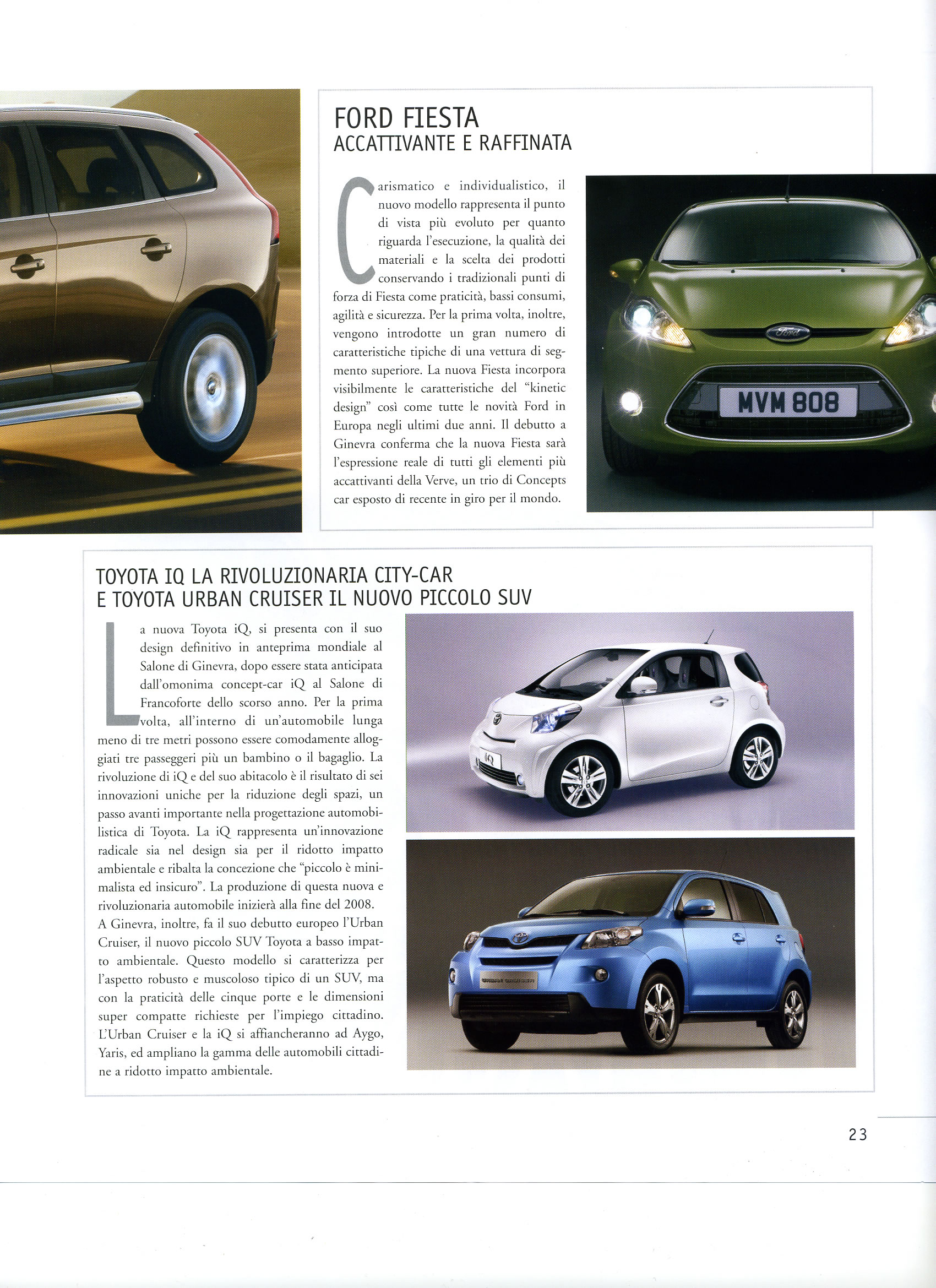 FORD FIESTA
ACCATTIVANTE E RAFFINATA

Carismatico e individualistico, il nuovo modello rappresenta il punto di vista più evoluto per quanto riguarda l'esecuzione, la qualità dei materiali e la scelta dei prodotti conservando i tradizionali punti di forza di Fiesta come praticità, bassi consumi, agilità e sicurezza. Per la prima volta, inoltre, vengono introdotte un gran numero di caratteristiche tipiche di una vettura di segmento superiore. La nuova Fiesta incorpora visibilmente le caratteristiche del "kinetic design" così come tutte le novità Ford in Europa negli ultimi due anni. Il debutto a Ginevra conferma che la nuova Fiesta sarà l'espressione reale di tutti gli elementi più accattivanti della Verve, un trio di Concepts car esposto di recente in giro per il mondo.

Ford

MVM 808

TOYOTA IQ LA RIVOLUZIONARIA CITY-CAR
E TOYOTA URBAN CRUISER IL NUOVO PICCOLO SUV

La nuova Toyota iQ, si presenta con il suo design definitivo in anteprima mondiale al Salone di Ginevra, dopo essere stata anticipata dall'omonima concept-car iQ al Salone di Francoforte dello scorso anno. Per la prima volta, all'interno di un'automobile lunga meno di tre metri possono essere comodamente alloggiati tre passeggeri più un bambino o il bagaglio. La rivoluzione di iQ e del suo abitacolo è il risultato di sei innovazioni uniche per la riduzione degli spazi, un passo avanti importante nella progettazione automobilistica di Toyota. La iQ rappresenta un'innovazione radicale sia nel design sia per il ridotto impatto ambientale e ribalta la concezione che "piccolo è minimalista ed insicuro". La produzione di questa nuova e rivoluzionaria automobile inizierà alla fine del 2008.
A Ginevra, inoltre, fa il suo debutto europeo l'Urban Cruiser, il nuovo piccolo SUV Toyota a basso impatto ambientale. Questo modello si caratterizza per l'aspetto robusto e muscoloso tipico di un SUV, ma con la praticità delle cinque porte e le dimensioni super compatte richieste per l'impiego cittadino. L'Urban Cruiser e la iQ si affiancheranno ad Aygo, Yaris, ed ampliano la gamma delle automobili cittadine a ridotto impatto ambientale.

iQ

23